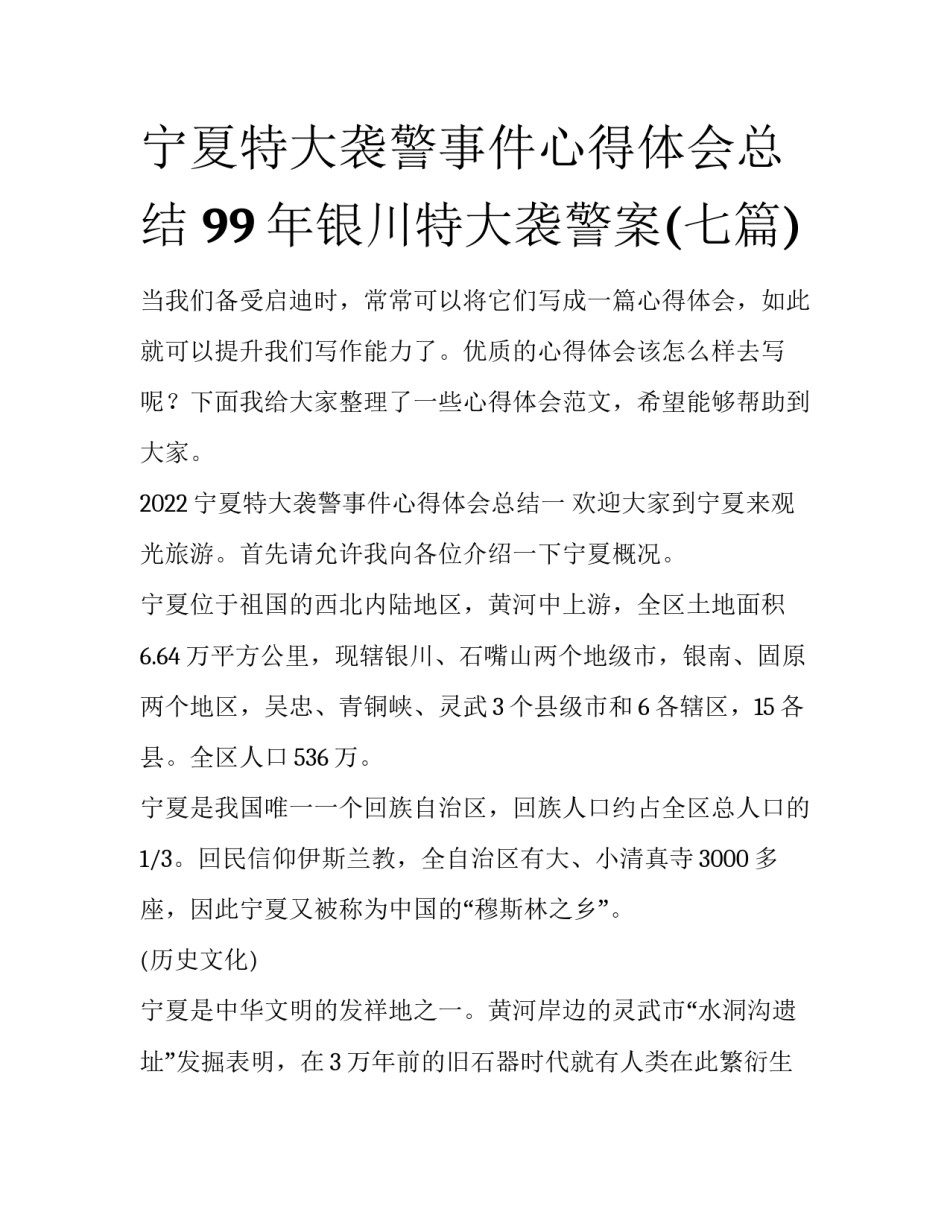 宁夏特大袭警事件心得体会总结 99 年银川特大袭警案(七篇)

当我们备受启迪时，常常可以将它们写成一篇心得体会，如此就可以提升我们写作能力了。优质的心得体会该怎么样去写呢？下面我给大家整理了一些心得体会范文，希望能够帮助到大家。

2022 宁夏特大袭警事件心得体会总结一 欢迎大家到宁夏来观光旅游。首先请允许我向各位介绍一下宁夏概况。

宁夏位于祖国的西北内陆地区，黄河中上游，全区土地面积 6.64 万平方公里，现辖银川、石嘴山两个地级市，银南、固原两个地区，吴忠、青铜峡、灵武 3 个县级市和 6 各辖区，15 各县。全区人口 536 万。

宁夏是我国唯一一个回族自治区，回族人口约占全区总人口的 1/3。回民信仰伊斯兰教，全自治区有大、小清真寺 3000 多座，因此宁夏又被称为中国的“穆斯林之乡”。

(历史文化)

宁夏是中华文明的发祥地之一。黄河岸边的灵武市“水洞沟遗址”发掘表明，在 3 万年前的旧石器时代就有人类在此繁衍生